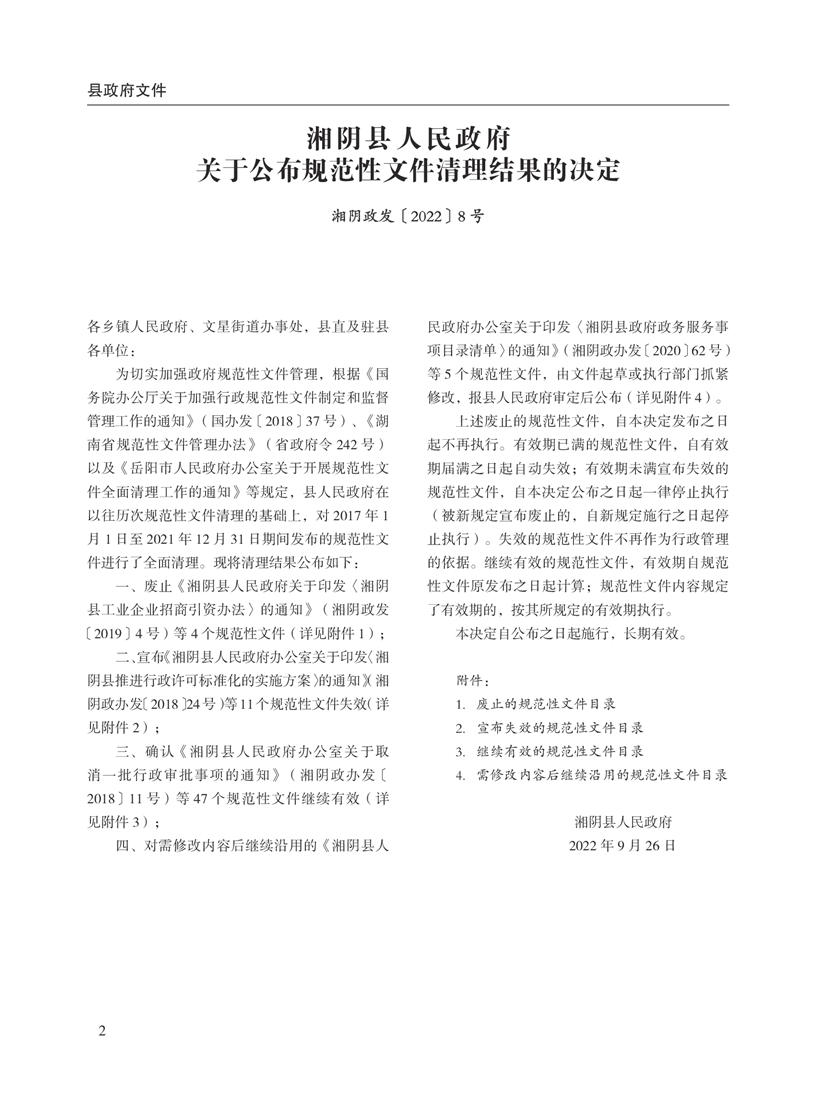 县政府文件

湘阴县人民政府
关于公布规范性文件清理结果的决定

湘阴政发〔2022〕8号

各乡镇人民政府、文星街道办事处，县直及驻县各单位：

为切实加强政府规范性文件管理，根据《国务院办公厅关于加强行政规范性文件制定和监督管理工作的通知》（国办发〔2018〕37号）、《湖南省规范性文件管理办法》（省政府令242号）以及《岳阳市人民政府办公室关于开展规范性文件全面清理工作的通知》等规定，县人民政府在以往历次规范性文件清理的基础上，对2017年1月1日至2021年12月31日期间发布的规范性文件进行了全面清理。现将清理结果公布如下：

一、废止《湘阴县人民政府关于印发〈湘阴县工业企业招商引资办法〉的通知》（湘阴政发〔2019〕4号）等4个规范性文件（详见附件1）；

二、宣布《湘阴县人民政府办公室关于印发〈湘阴县推进行政许可标准化的实施方案〉的通知》（湘阴政办发〔2018〕24号）等11个规范性文件失效（详见附件2）；

三、确认《湘阴县人民政府办公室关于取消一批行政审批事项的通知》（湘阴政办发〔2018〕11号）等47个规范性文件继续有效（详见附件3）；

四、对需修改内容后继续沿用的《湘阴县人民政府办公室关于印发〈湘阴县政府政务服务事项目录清单〉的通知》（湘阴政办发〔2020〕62号）等5个规范性文件，由文件起草或执行部门抓紧修改，报县人民政府审定后公布（详见附件4）。

上述废止的规范性文件，自本决定发布之日起不再执行。有效期已满的规范性文件，自有效期届满之日起自动失效；有效期未满宣布失效的规范性文件，自本决定公布之日起一律停止执行（被新规定宣布废止的，自新规定施行之日起停止执行）。失效的规范性文件不再作为行政管理的依据。继续有效的规范性文件，有效期自规范性文件原发布之日起计算；规范性文件内容规定了有效期的，按其所规定的有效期执行。

本决定自公布之日起施行，长期有效。

附件：
1. 废止的规范性文件目录
2. 宣布失效的规范性文件目录
3. 继续有效的规范性文件目录
4. 需修改内容后继续沿用的规范性文件目录

湘阴县人民政府
2022年9月26日

2